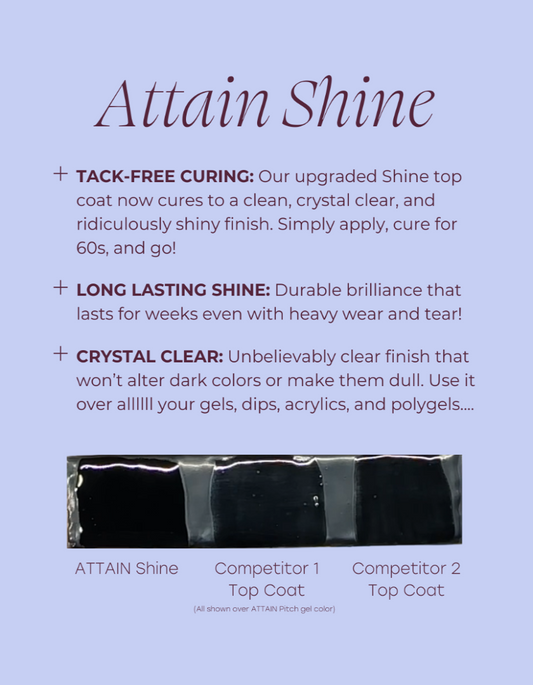 Attain Shine

+ TACK-FREE CURING: Our upgraded Shine top coat now cures to a clean, crystal clear, and ridiculously shiny finish. Simply apply, cure for 60s, and go!

+ LONG LASTING SHINE: Durable brilliance that lasts for weeks even with heavy wear and tear!

+ CRYSTAL CLEAR: Unbelievably clear finish that won't alter dark colors or make them dull. Use it over allllll your gels, dips, acrylics, and polygels....

ATTAIN Shine

Competitor 1
Top Coat

Competitor 2
Top Coat

(All shown over ATTAIN Pitch gel color)